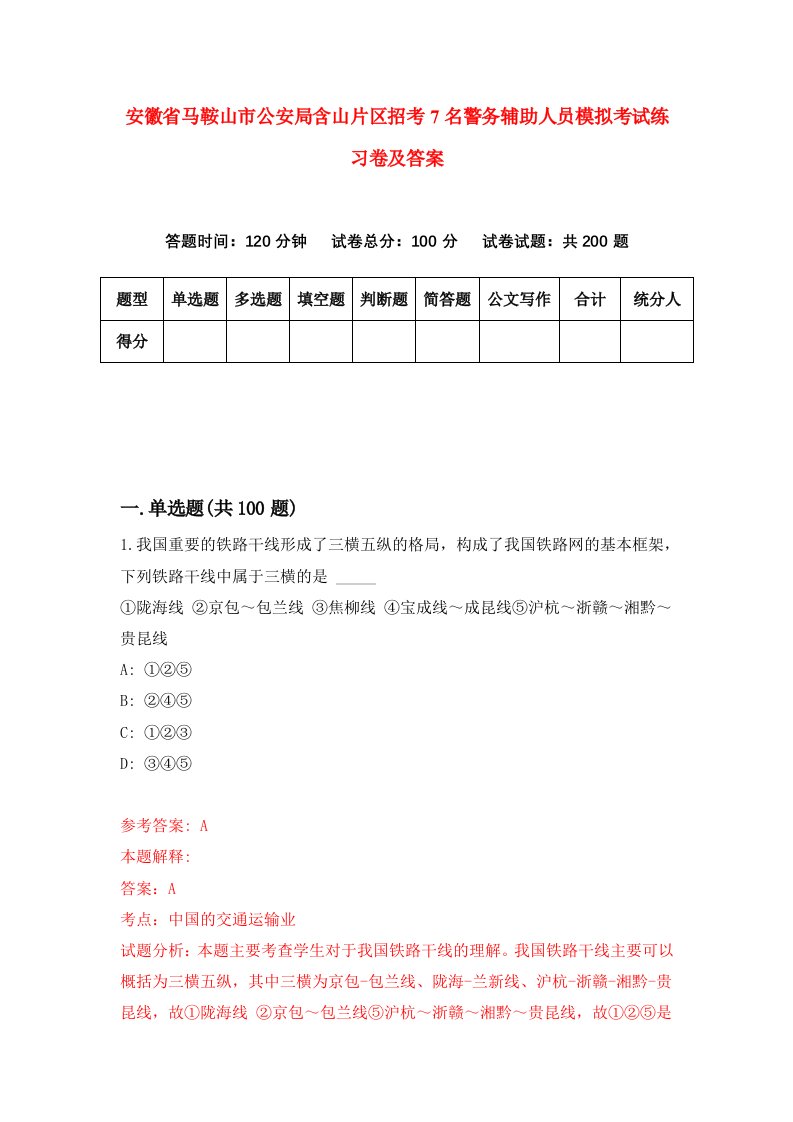 安徽省马鞍山市公安局含山片区招考7名警务辅助人员模拟考试练习卷及答案

答题时间：120分钟　试卷总分：100分　试卷试题：共200题

| 题型 | 单选题 | 多选题 | 填空题 | 判断题 | 简答题 | 公文写作 | 合计 | 统分人 |
|---|---|---|---|---|---|---|---|---|
| 得分 | | | | | | | | |

一.单选题(共100题)

1.我国重要的铁路干线形成了三横五纵的格局，构成了我国铁路网的基本框架，下列铁路干线中属于三横的是 _____
①陇海线 ②京包～包兰线 ③焦柳线 ④宝成线～成昆线⑤沪杭～浙赣～湘黔～贵昆线
A: ①②⑤
B: ②④⑤
C: ①②③
D: ③④⑤

参考答案: A
本题解释:
答案：A
考点：中国的交通运输业
试题分析：本题主要考查学生对于我国铁路干线的理解。我国铁路干线主要可以概括为三横五纵，其中三横为京包-包兰线、陇海-兰新线、沪杭-浙赣-湘黔-贵昆线，故①陇海线 ②京包～包兰线⑤沪杭～浙赣～湘黔～贵昆线，故①②⑤是